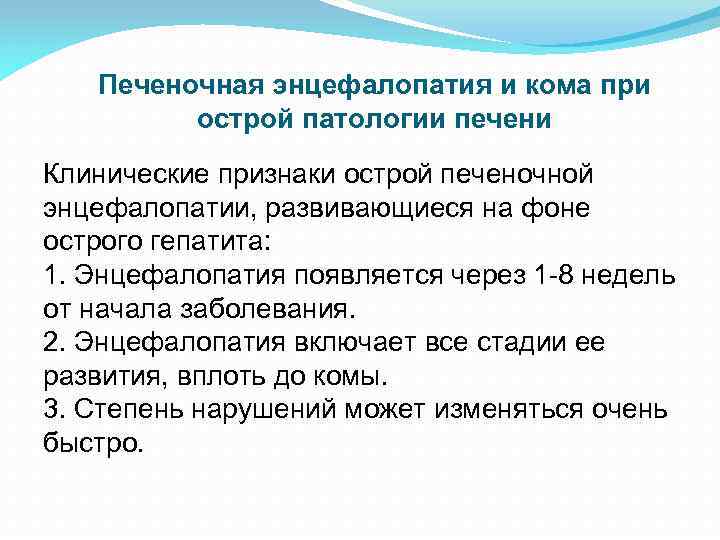 Печеночная энцефалопатия и кома при острой патологии печени

Клинические признаки острой печеночной энцефалопатии, развивающиеся на фоне острого гепатита:
1. Энцефалопатия появляется через 1-8 недель от начала заболевания.
2. Энцефалопатия включает все стадии ее развития, вплоть до комы.
3. Степень нарушений может изменяться очень быстро.